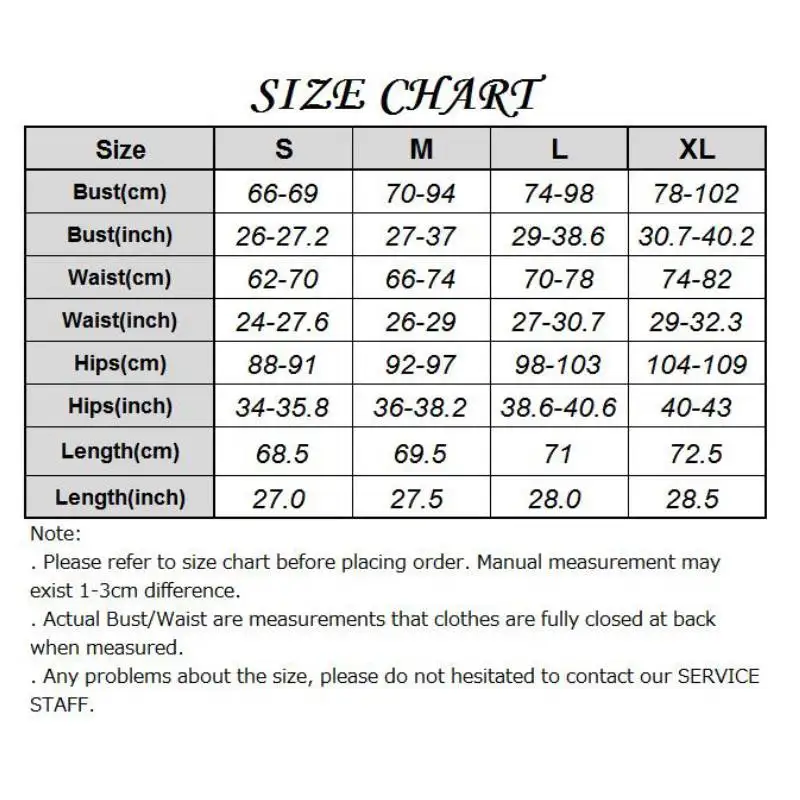 SIZE CHART

| Size | S | M | L | XL |
|---|---|---|---|---|
| Bust(cm) | 66-69 | 70-94 | 74-98 | 78-102 |
| Bust(inch) | 26-27.2 | 27-37 | 29-38.6 | 30.7-40.2 |
| Waist(cm) | 62-70 | 66-74 | 70-78 | 74-82 |
| Waist(inch) | 24-27.6 | 26-29 | 27-30.7 | 29-32.3 |
| Hips(cm) | 88-91 | 92-97 | 98-103 | 104-109 |
| Hips(inch) | 34-35.8 | 36-38.2 | 38.6-40.6 | 40-43 |
| Length(cm) | 68.5 | 69.5 | 71 | 72.5 |
| Length(inch) | 27.0 | 27.5 | 28.0 | 28.5 |

Note:
. Please refer to size chart before placing order. Manual measurement may exist 1-3cm difference.
. Actual Bust/Waist are measurements that clothes are fully closed at back when measured.
. Any problems about the size, please do not hesitated to contact our SERVICE STAFF.